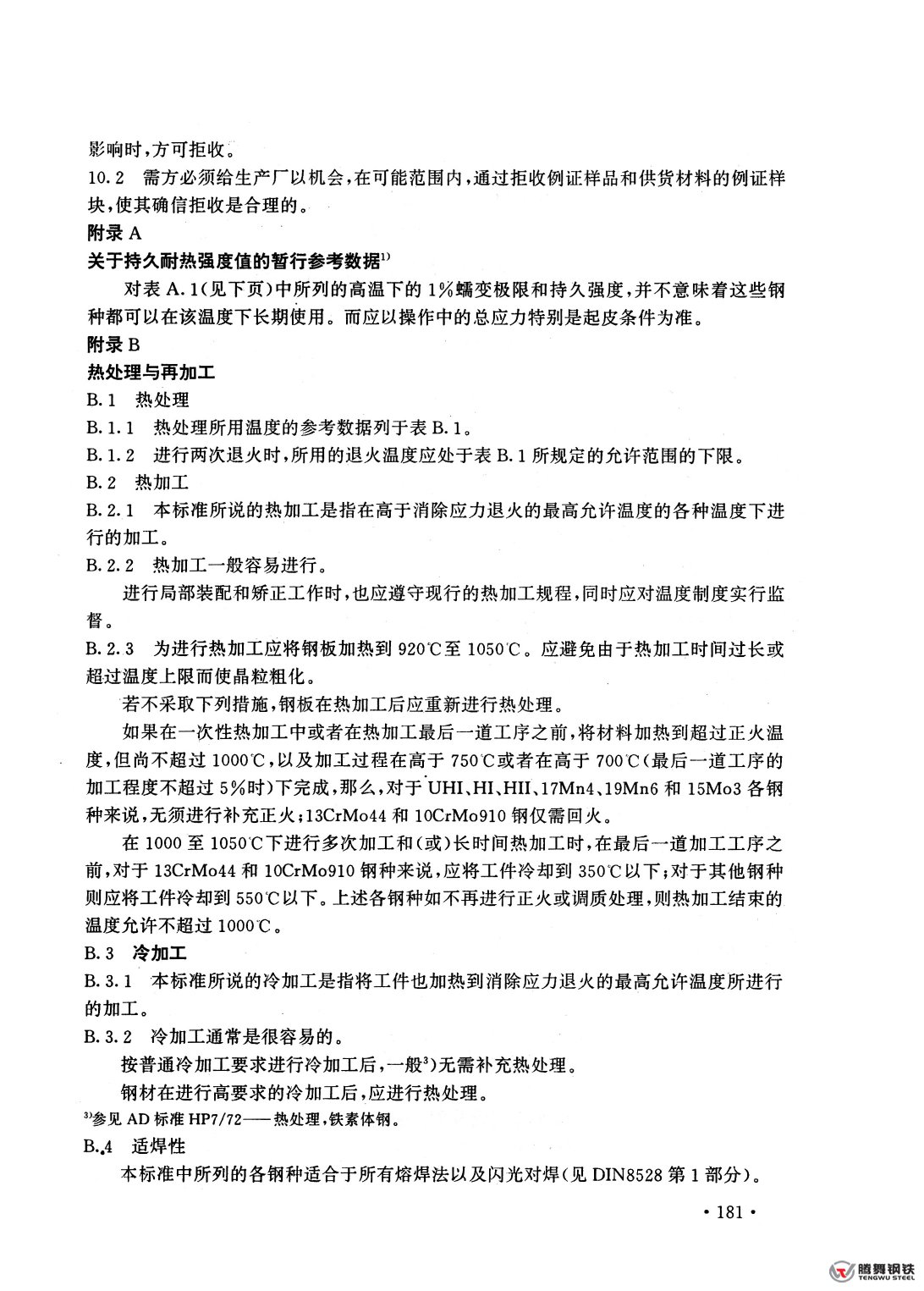 影响时，方可拒收。

10.2 需方必须给生产厂以机会，在可能范围内，通过拒收例证样品和供货材料的例证样块，使其确信拒收是合理的。

附录 A

关于持久耐热强度值的暂行参考数据$^{1)}$

对表 A.1(见下页)中所列的高温下的 1%蠕变极限和持久强度，并不意味着这些钢种都可以在该温度下长期使用。而应以操作中的总应力特别是起皮条件为准。

附录 B

热处理与再加工

B.1 热处理

B.1.1 热处理所用温度的参考数据列于表 B.1。

B.1.2 进行两次退火时，所用的退火温度应处于表 B.1 所规定的允许范围的下限。

B.2 热加工

B.2.1 本标准所说的热加工是指在高于消除应力退火的最高允许温度的各种温度下进行的加工。

B.2.2 热加工一般容易进行。

进行局部装配和矫正工作时，也应遵守现行的热加工规程，同时应对温度制度实行监督。

B.2.3 为进行热加工应将钢板加热到 920℃至 1050℃。应避免由于热加工时间过长或超过温度上限而使晶粒粗化。

若不采取下列措施，钢板在热加工后应重新进行热处理。

如果在一次性热加工中或者在热加工最后一道工序之前，将材料加热到超过正火温度，但尚不超过 1000℃，以及加工过程在高于 750℃或者在高于 700℃(最后一道工序的加工程度不超过 5%时)下完成，那么，对于 UHI、HI、HII、17Mn4、19Mn6 和 15Mo3 各钢种来说，无须进行补充正火；13CrMo44 和 10CrMo910 钢仅需回火。

在 1000 至 1050℃下进行多次加工和(或)长时间热加工时，在最后一道加工工序之前，对于 13CrMo44 和 10CrMo910 钢种来说，应将工件冷却到 350℃以下；对于其他钢种则应将工件冷却到 550℃以下。上述各钢种如不再进行正火或调质处理，则热加工结束的温度允许不超过 1000℃。

B.3 冷加工

B.3.1 本标准所说的冷加工是指将工件也加热到消除应力退火的最高允许温度所进行的加工。

B.3.2 冷加工通常是很容易的。

按普通冷加工要求进行冷加工后，一般$^{3)}$无需补充热处理。

钢材在进行高要求的冷加工后，应进行热处理。

$^{3)}$参见 AD 标准 HP7/72——热处理，铁素体钢。

B.4 适焊性

本标准中所列的各钢种适合于所有熔焊法以及闪光对焊(见 DIN8528 第 1 部分)。

· 181 ·

腾舞钢铁
TENGWU STEEL